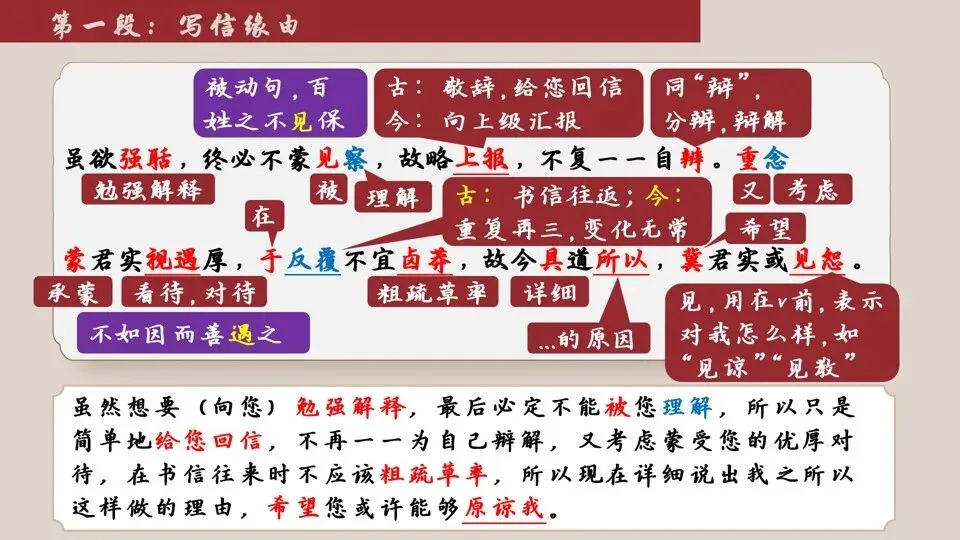 第一段：写信缘由

被动句，百姓之不见保

古：敬辞，给您回信
今：向上级汇报

同“辩”，分辨，辩解

虽欲强聒，终必不蒙见察，故略上报，不复一一自辨。重念

勉强解释

被

理解

古：书信往返；今：重复再三，变化无常

又 考虑

在

希望

蒙君实视遇厚，于反覆不宜卤莽，故今具道所以，冀君实或见恕。

承蒙

看待，对待

粗疏草率

详细

不如因而善遇之

...的原因

见，用在v前，表示对我怎么样，如“见谅”“见教”

虽然想要（向您）勉强解释，最后必定不能被您理解，所以只是简单地给您回信，不再一一为自己辩解，又考虑蒙受您的优厚对待，在书信往来时不应该粗疏草率，所以现在详细说出我之所以这样做的理由，希望您或许能够原谅我。